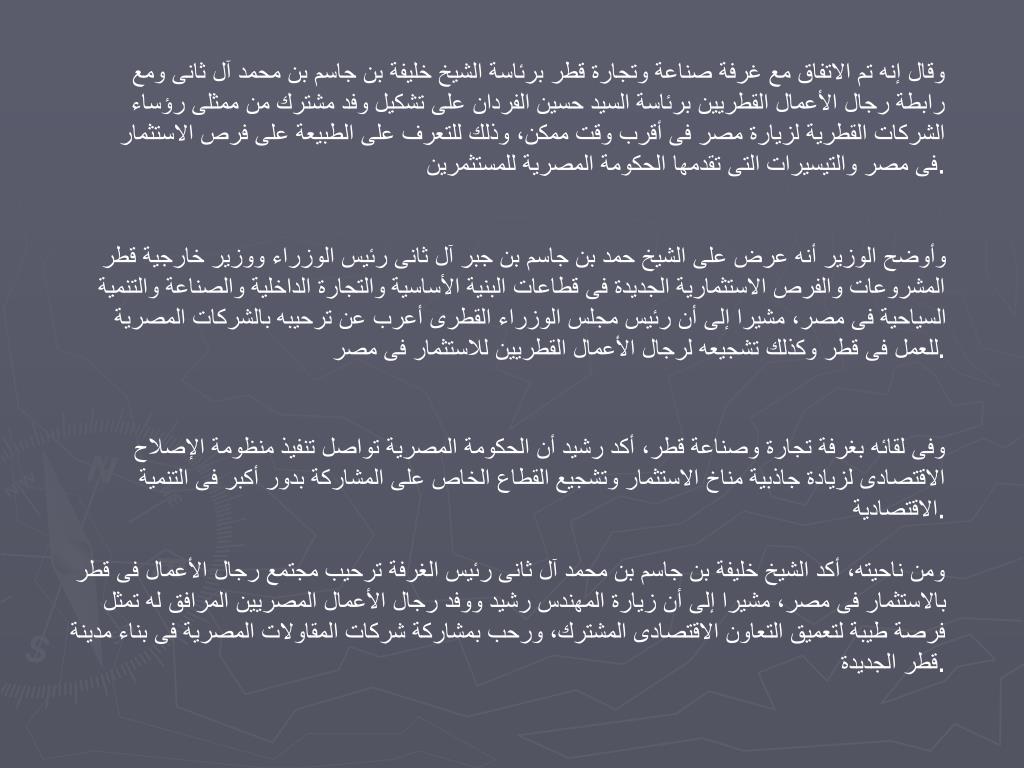 وقال إنه تم الاتفاق مع غرفة صناعة وتجارة قطر برئاسة الشيخ خليفة بن جاسم بن محمد آل ثانى ومع رابطة رجال الأعمال القطريين برئاسة السيد حسين الفردان على تشكيل وفد مشترك من ممثلى رؤساء الشركات القطرية لزيارة مصر فى أقرب وقت ممكن، وذلك للتعرف على الطبيعة على فرص الاستثمار فى مصر والتيسيرات التى تقدمها الحكومة المصرية للمستثمرين.

وأوضح الوزير أنه عرض على الشيخ حمد بن جاسم بن جبر آل ثانى رئيس الوزراء ووزير خارجية قطر المشروعات والفرص الاستثمارية الجديدة فى قطاعات البنية الأساسية والتجارة الداخلية والصناعة والتنمية السياحية فى مصر، مشيرا إلى أن رئيس مجلس الوزراء القطرى أعرب عن ترحيبه بالشركات المصرية للعمل فى قطر وكذلك تشجيعه لرجال الأعمال القطريين للاستثمار فى مصر.

وفى لقائه بغرفة تجارة وصناعة قطر، أكد رشيد أن الحكومة المصرية تواصل تنفيذ منظومة الإصلاح الاقتصادى لزيادة جاذبية مناخ الاستثمار وتشجيع القطاع الخاص على المشاركة بدور أكبر فى التنمية الاقتصادية.

ومن ناحيته، أكد الشيخ خليفة بن جاسم بن محمد آل ثانى رئيس الغرفة ترحيب مجتمع رجال الأعمال فى قطر بالاستثمار فى مصر، مشيرا إلى أن زيارة المهندس رشيد ووفد رجال الأعمال المصريين المرافق له تمثل فرصة طيبة لتعميق التعاون الاقتصادى المشترك، ورحب بمشاركة شركات المقاولات المصرية فى بناء مدينة قطر الجديدة.